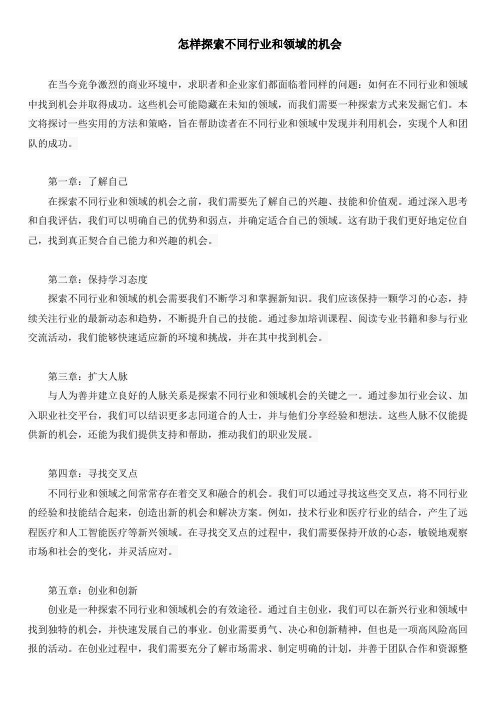 怎样探索不同行业和领域的机会

在当今竞争激烈的商业环境中，求职者和企业家们都面临着同样的问题：如何在不同行业和领域中找到机会并取得成功。这些机会可能隐藏在未知的领域，而我们需要一种探索方式来发掘它们。本文将探讨一些实用的方法和策略，旨在帮助读者在不同行业和领域中发现并利用机会，实现个人和团队的成功。

第一章：了解自己
在探索不同行业和领域的机会之前，我们需要先了解自己的兴趣、技能和价值观。通过深入思考和自我评估，我们可以明确自己的优势和弱点，并确定适合自己的领域。这有助于我们更好地定位自己，找到真正契合自己能力和兴趣的机会。

第二章：保持学习态度
探索不同行业和领域的机会需要我们不断学习和掌握新知识。我们应该保持一颗学习的心态，持续关注行业的最新动态和趋势，不断提升自己的技能。通过参加培训课程、阅读专业书籍和参与行业交流活动，我们能够快速适应新的环境和挑战，并在其中找到机会。

第三章：扩大人脉
与人为善并建立良好的人脉关系是探索不同行业和领域机会的关键之一。通过参加行业会议、加入职业社交平台，我们可以结识更多志同道合的人士，并与他们分享经验和想法。这些人脉不仅能提供新的机会，还能为我们提供支持和帮助，推动我们的职业发展。

第四章：寻找交叉点
不同行业和领域之间常常存在着交叉和融合的机会。我们可以通过寻找这些交叉点，将不同行业的经验和技能结合起来，创造出新的机会和解决方案。例如，技术行业和医疗行业的结合，产生了远程医疗和人工智能医疗等新兴领域。在寻找交叉点的过程中，我们需要保持开放的心态，敏锐地观察市场和社会的变化，并灵活应对。

第五章：创业和创新
创业是一种探索不同行业和领域机会的有效途径。通过自主创业，我们可以在新兴行业和领域中找到独特的机会，并快速发展自己的事业。创业需要勇气、决心和创新精神，但也是一项高风险高回报的活动。在创业过程中，我们需要充分了解市场需求、制定明确的计划，并善于团队合作和资源整